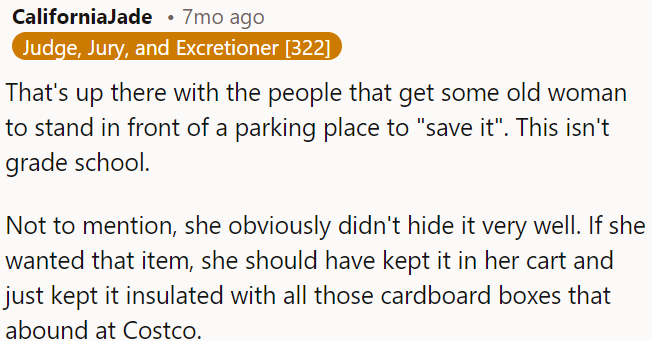 CaliforniaJade • 7mo ago
Judge, Jury, and Excretioner [322]

That's up there with the people that get some old woman to stand in front of a parking place to "save it". This isn't grade school.

Not to mention, she obviously didn't hide it very well. If she wanted that item, she should have kept it in her cart and just kept it insulated with all those cardboard boxes that abound at Costco.